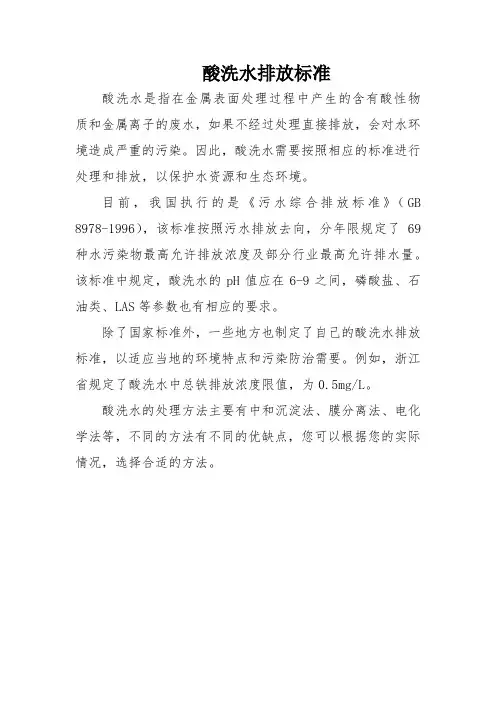 酸洗水排放标准

酸洗水是指在金属表面处理过程中产生的含有酸性物质和金属离子的废水，如果不经过处理直接排放，会对水环境造成严重的污染。因此，酸洗水需要按照相应的标准进行处理和排放，以保护水资源和生态环境。

目前，我国执行的是《污水综合排放标准》（GB 8978-1996），该标准按照污水排放去向，分年限规定了 69 种水污染物最高允许排放浓度及部分行业最高允许排水量。该标准中规定，酸洗水的 pH 值应在 6-9 之间，磷酸盐、石油类、LAS 等参数也有相应的要求。

除了国家标准外，一些地方也制定了自己的酸洗水排放标准，以适应当地的环境特点和污染防治需要。例如，浙江省规定了酸洗水中总铁排放浓度限值，为 0.5mg/L。

酸洗水的处理方法主要有中和沉淀法、膜分离法、电化学法等，不同的方法有不同的优缺点，您可以根据您的实际情况，选择合适的方法。